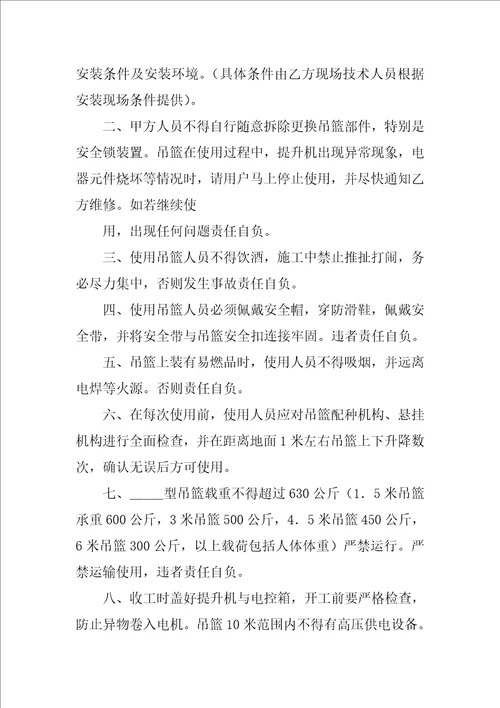 安装条件及安装环境。（具体条件由乙方现场技术人员根据安装现场条件提供）。

二、甲方人员不得自行随意拆除更换吊篮部件，特别是安全锁装置。吊篮在使用过程中，提升机出现异常现象，电器元件烧坏等情况时，请用户马上停止使用，并尽快通知乙方维修。如若继续使

用，出现任何问题责任自负。

三、使用吊篮人员不得饮酒，施工中禁止推扯打闹，务必尽力集中，否则发生事故责任自负。

四、使用吊篮人员必须佩戴安全帽，穿防滑鞋，佩戴安全带，并将安全带与吊篮安全扣连接牢固。违者责任自负。

五、吊篮上装有易燃品时，使用人员不得吸烟，并远离电焊等火源。否则责任自负。

六、在每次使用前，使用人员应对吊篮配种机构、悬挂机构进行全面检查，并在距离地面1米左右吊篮上下升降数次，确认无误后方可使用。

七、_____型吊篮载重不得超过630公斤（1．5米吊篮承重600公斤，3米吊篮500公斤，4．5米吊篮450公斤，6米吊篮300公斤，以上载荷包括人体体重）严禁运行。严禁运输使用，违者责任自负。

八、收工时盖好提升机与电控箱，开工前要严格检查，防止异物卷入电机。吊篮10米范围内不得有高压供电设备。